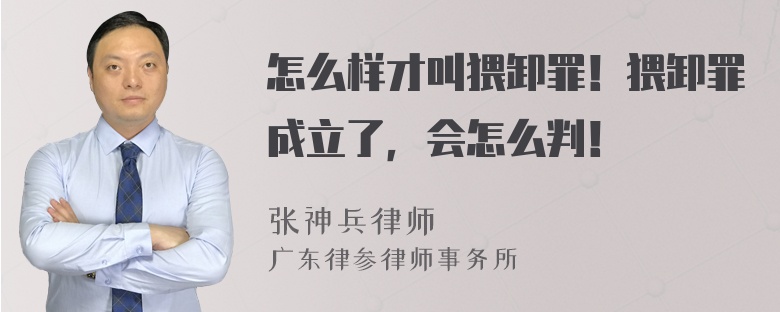 怎么样才叫猥卸罪！猥卸罪成立了，会怎么判！

张神兵律师
广东律参律师事务所